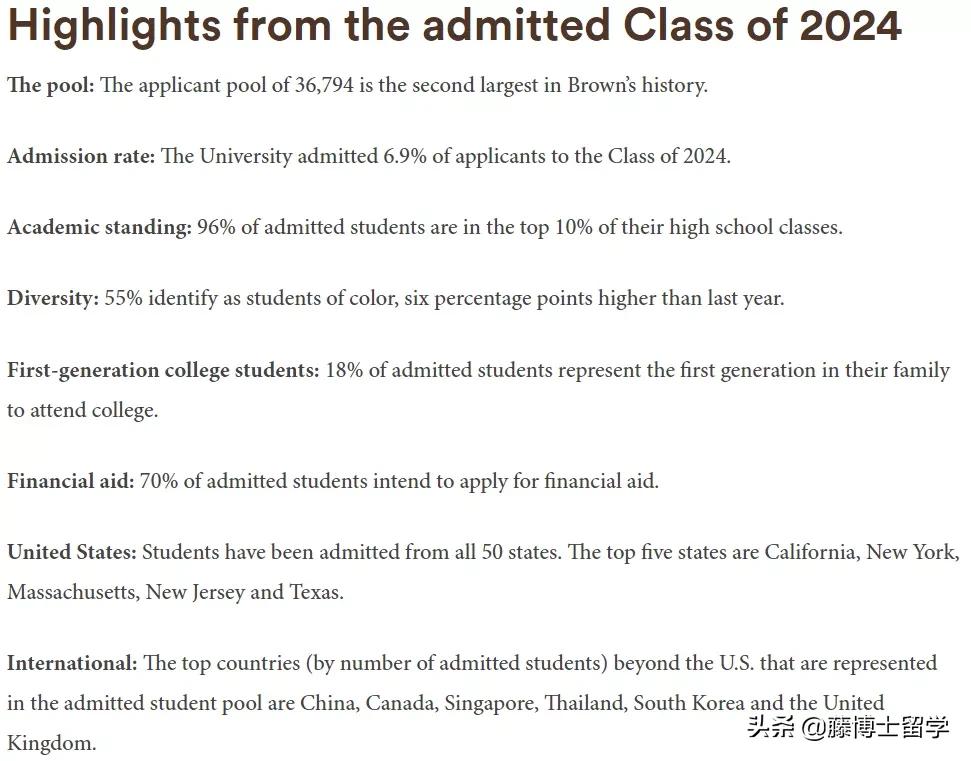 Highlights from the admitted Class of 2024

The pool: The applicant pool of 36,794 is the second largest in Brown's history.

Admission rate: The University admitted 6.9% of applicants to the Class of 2024.

Academic standing: 96% of admitted students are in the top 10% of their high school classes.

Diversity: 55% identify as students of color, six percentage points higher than last year.

First-generation college students: 18% of admitted students represent the first generation in their family to attend college.

Financial aid: 70% of admitted students intend to apply for financial aid.

United States: Students have been admitted from all 50 states. The top five states are California, New York, Massachusetts, New Jersey and Texas.

International: The top countries (by number of admitted students) beyond the U.S. that are represented in the admitted student pool are China, Canada, Singapore, Thailand, South Korea and the United Kingdom.

头条 @藤博士留学